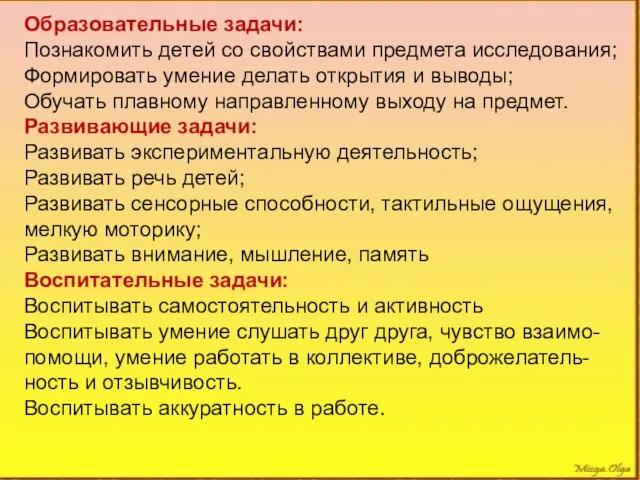 Образовательные задачи:
Познакомить детей со свойствами предмета исследования;
Формировать умение делать открытия и выводы;
Обучать плавному направленному выходу на предмет.
Развивающие задачи:
Развивать экспериментальную деятельность;
Развивать речь детей;
Развивать сенсорные способности, тактильные ощущения, мелкую моторику;
Развивать внимание, мышление, память
Воспитательные задачи:
Воспитывать самостоятельность и активность
Воспитывать умение слушать друг друга, чувство взаимопомощи, умение работать в коллективе, доброжелательность и отзывчивость.
Воспитывать аккуратность в работе.

Mizga Olga